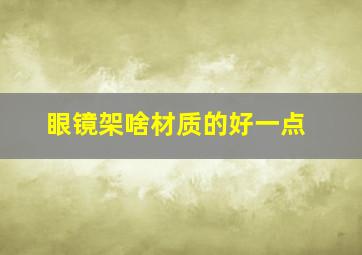 眼镜架啥材质的好一点